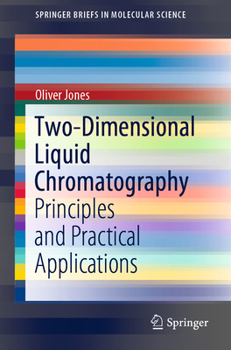 SPRINGER BRIEFS IN MOLECULAR SCIENCE

Oliver Jones

Two-Dimensional Liquid Chromatography
Principles and Practical Applications

Springer